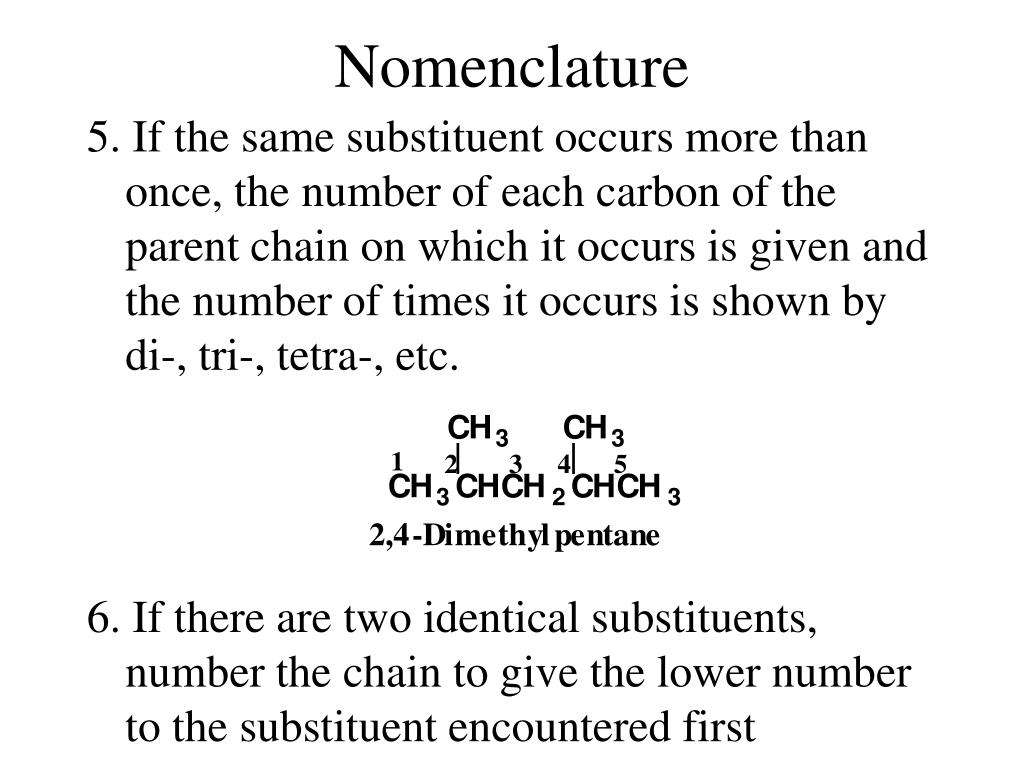 Nomenclature

5. If the same substituent occurs more than once, the number of each carbon of the parent chain on which it occurs is given and the number of times it occurs is shown by di-, tri-, tetra-, etc.

$CH_3$ $CH_3$
1 2 3 4 5
$CH_3CHCH_2CHCH_3$
2,4-Dimethylpentane

6. If there are two identical substituents, number the chain to give the lower number to the substituent encountered first